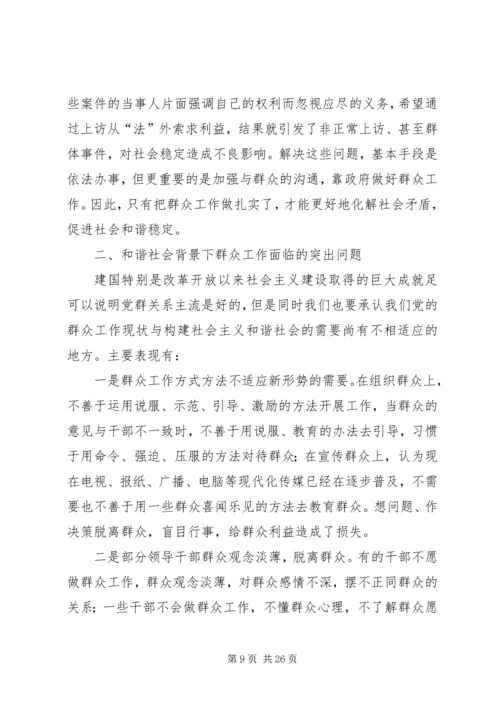 些案件的当事人片面强调自己的权利而忽视应尽的义务，希望通过上访从“法”外索求利益，结果就引发了非正常上访、甚至群体事件，对社会稳定造成不良影响。解决这些问题，基本手段是依法办事，但更重要的是加强与群众的沟通，靠政府做好群众工作。因此，只有把群众工作做扎实了，才能更好地化解社会矛盾，促进社会和谐稳定。

二、和谐社会背景下群众工作面临的突出问题

建国特别是改革开放以来社会主义建设取得的巨大成就足可以说明党群关系主流是好的，但是同时我们也要承认我们党的群众工作现状与构建社会主义和谐社会的需要尚有不相适应的地方。主要表现有：

一是群众工作方式方法不适应新形势的需要。在组织群众上，不善于运用说服、示范、引导、激励的方法开展工作，当群众的意见与干部不一致时，不善于用说服、教育的办法去引导，习惯于用命令、强迫、压服的方法对待群众；在宣传群众上，认为现在电视、报纸、广播、电脑等现代化传媒已经在逐步普及，不需要也不善于用一些群众喜闻乐见的方法去教育群众。想问题、作决策脱离群众，盲目行事，给群众利益造成了损失。

二是部分领导干部群众观念淡薄，脱离群众。有的干部不愿做群众工作，群众观念淡薄，对群众感情不深，摆不正同群众的关系；一些干部不会做群众工作，不懂群众心理，不了解群众愿

第 9 页 共 26 页